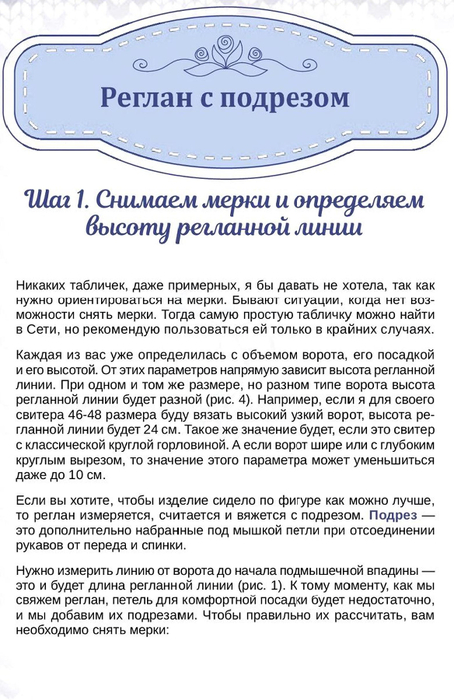 Реглан с подрезом

Шаг 1. Снимаем мерки и определяем высоту регланной линии

Никаких табличек, даже примерных, я бы давать не хотела, так как нужно ориентироваться на мерки. Бывают ситуации, когда нет возможности снять мерки. Тогда самую простую табличку можно найти в Сети, но рекомендую пользоваться ей только в крайних случаях.

Каждая из вас уже определилась с объемом ворота, его посадкой и его высотой. От этих параметров напрямую зависит высота регланной линии. При одном и том же размере, но разном типе ворота высота регланной линии будет разной (рис. 4). Например, если я для своего свитера 46-48 размера буду вязать высокий узкий ворот, высота регланной линии будет 24 см. Такое же значение будет, если это свитер с классической круглой горловиной. А если ворот шире или с глубоким круглым вырезом, то значение этого параметра может уменьшиться даже до 10 см.

Если вы хотите, чтобы изделие сидело по фигуре как можно лучше, то реглан измеряется, считается и вяжется с подрезом. Подрез — это дополнительно набранные под мышкой петли при отсоединении рукавов от переда и спинки.

Нужно измерить линию от ворота до начала подмышечной впадины — это и будет длина регланной линии (рис. 1). К тому моменту, как мы свяжем реглан, петель для комфортной посадки будет недостаточно, и мы добавим их подрезами. Чтобы правильно их рассчитать, вам необходимо снять мерки: